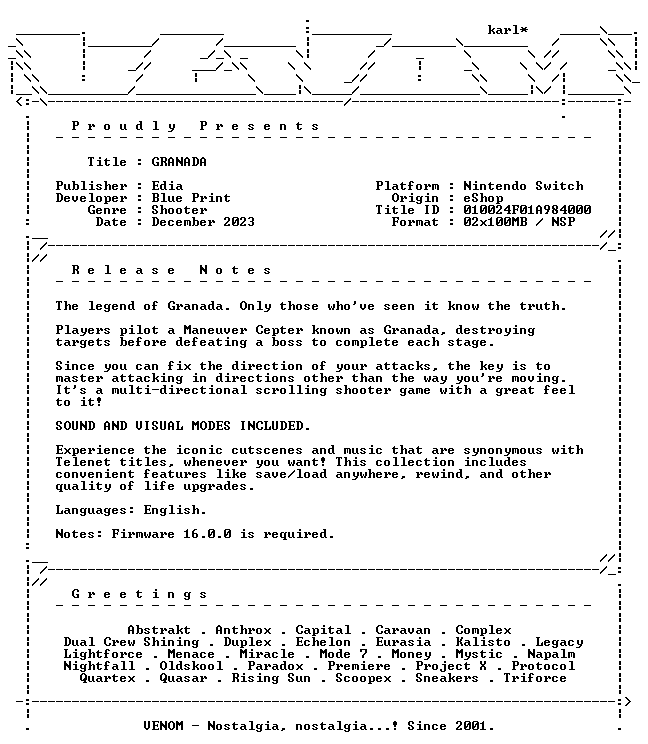 karl*

P r o u d l y   P r e s e n t s

Title : GRANADA

Publisher : Edia
Developer : Blue Print
Genre : Shooter
Date : December 2023

Platform : Nintendo Switch
Origin : eShop
Title ID : 010024F01A984000
Format : 02x100MB / NSP

R e l e a s e   N o t e s

The legend of Granada. Only those who've seen it know the truth.

Players pilot a Maneuver Cepter known as Granada, destroying targets before defeating a boss to complete each stage.

Since you can fix the direction of your attacks, the key is to master attacking in directions other than the way you're moving. It's a multi-directional scrolling shooter game with a great feel to it!

SOUND AND VISUAL MODES INCLUDED.

Experience the iconic cutscenes and music that are synonymous with Telenet titles, whenever you want! This collection includes convenient features like save/load anywhere, rewind, and other quality of life upgrades.

Languages: English.

Notes: Firmware 16.0.0 is required.

G r e e t i n g s

Abstrakt . Anthrox . Capital . Caravan . Complex
Dual Crew Shining . Duplex . Echelon . Eurasia . Kalisto . Legacy
Lightforce . Menace . Miracle . Mode 7 . Money . Mystic . Napalm
Nightfall . Oldskool . Paradox . Premiere . Project X . Protocol
Quartex . Quasar . Rising Sun . Scoopex . Sneakers . Triforce

VENOM - Nostalgia, nostalgia...! Since 2001.